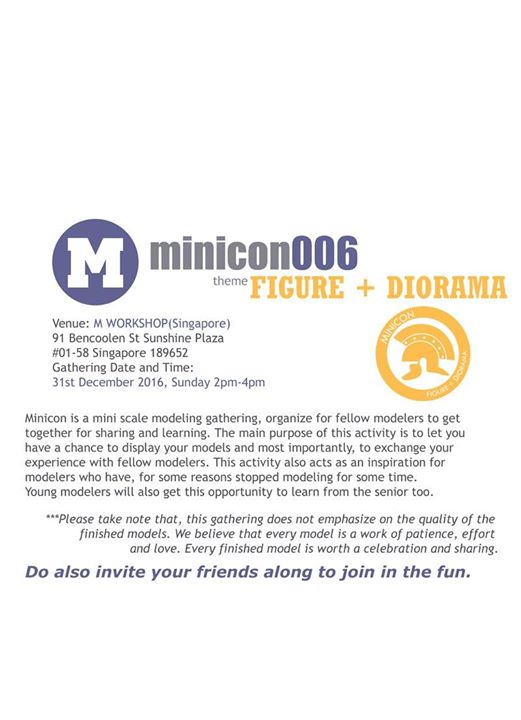 M

minicon006

theme FIGURE + DIORAMA

Venue: M WORKSHOP(Singapore)
91 Bencoolen St Sunshine Plaza
#01-58 Singapore 189652
Gathering Date and Time:
31st December 2016, Sunday 2pm-4pm

MINICON
FIGURE + DIORAMA

Minicon is a mini scale modeling gathering, organize for fellow modelers to get together for sharing and learning. The main purpose of this activity is to let you have a chance to display your models and most importantly, to exchange your experience with fellow modelers. This activity also acts as an inspiration for modelers who have, for some reasons stopped modeling for some time.
Young modelers will also get this opportunity to learn from the senior too.

***Please take note that, this gathering does not emphasize on the quality of the finished models. We believe that every model is a work of patience, effort and love. Every finished model is worth a celebration and sharing.

Do also invite your friends along to join in the fun.